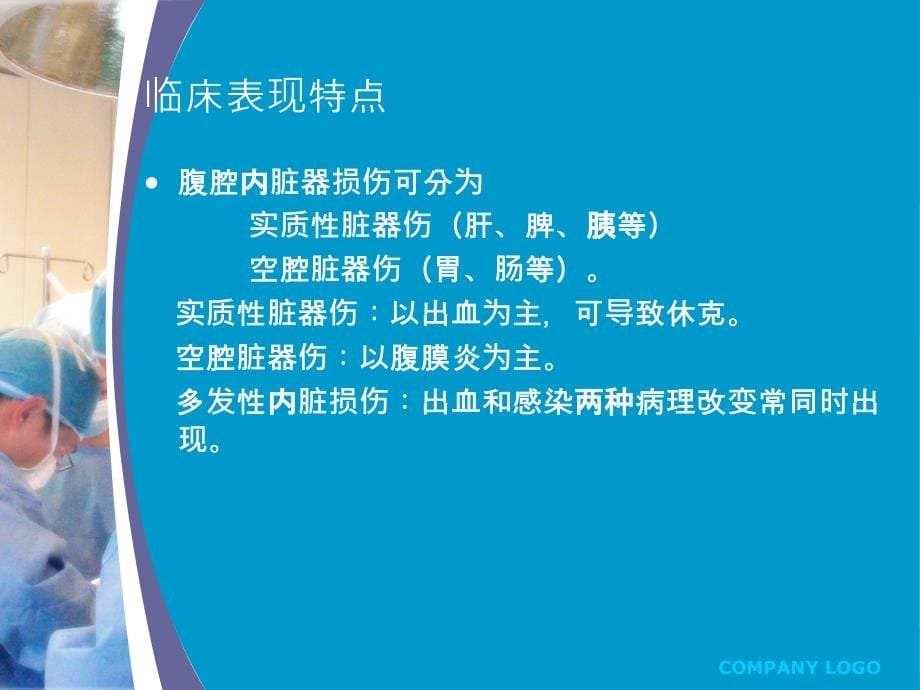 临床表现特点

• 腹腔内脏器损伤可分为
实质性脏器伤（肝、脾、胰等）
空腔脏器伤（胃、肠等）。
实质性脏器伤：以出血为主，可导致休克。
空腔脏器伤：以腹膜炎为主。
多发性内脏损伤：出血和感染两种病理改变常同时出现。

COMPANY LOGO